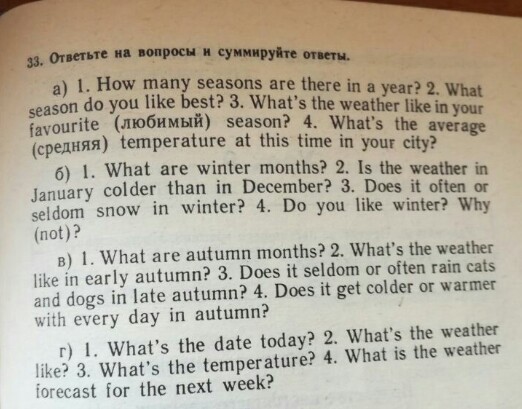 33. Ответьте на вопросы и суммируйте ответы.

а) 1. How many seasons are there in a year? 2. What season do you like best? 3. What's the weather like in your favourite (любимый) season? 4. What's the average (средняя) temperature at this time in your city?

б) 1. What are winter months? 2. Is the weather in January colder than in December? 3. Does it often or seldom snow in winter? 4. Do you like winter? Why (not)?

в) 1. What are autumn months? 2. What's the weather like in early autumn? 3. Does it seldom or often rain cats and dogs in late autumn? 4. Does it get colder or warmer with every day in autumn?

г) 1. What's the date today? 2. What's the weather like? 3. What's the temperature? 4. What is the weather forecast for the next week?